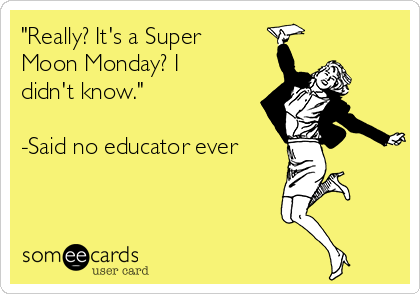 "Really? It's a Super Moon Monday? I didn't know."

-Said no educator ever

someecards
user card